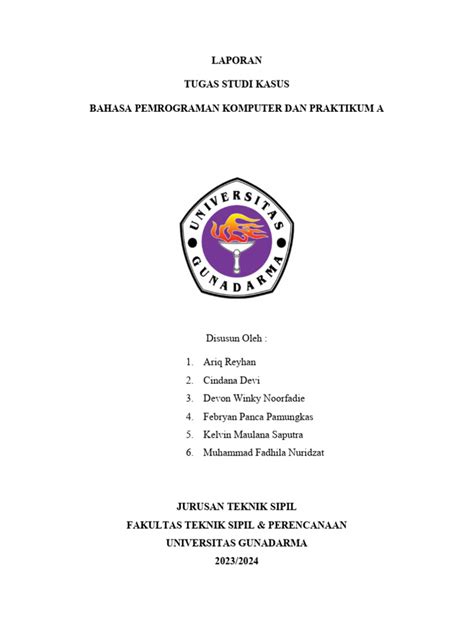 LAPORAN

TUGAS STUDI KASUS

BAHASA PEMROGRAMAN KOMPUTER DAN PRAKTIKUM A

UNIVERSITAS GUNADARMA

Disusun Oleh :

1. Ariq Reyhan
2. Cindana Devi
3. Devon Winky Noorfadie
4. Febryan Panca Pamungkas
5. Kelvin Maulana Saputra
6. Muhammad Fadhila Nuridzat

JURUSAN TEKNIK SIPIL
FAKULTAS TEKNIK SIPIL & PERENCANAAN
UNIVERSITAS GUNADARMA
2023/2024